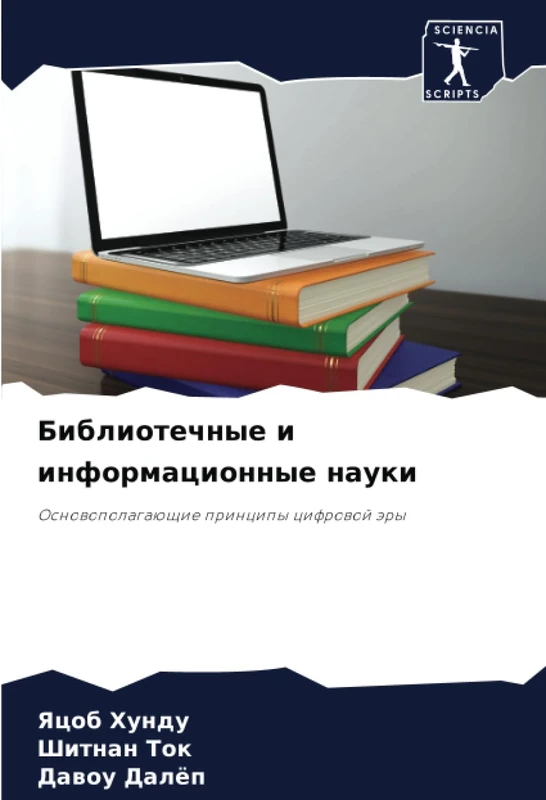 SCIENCIA
SCRIPTS

Библиотечные и информационные науки

Основополагающие принципы цифровой эры

Яцоб Хунду
Шитнан Ток
Давоу Далёп